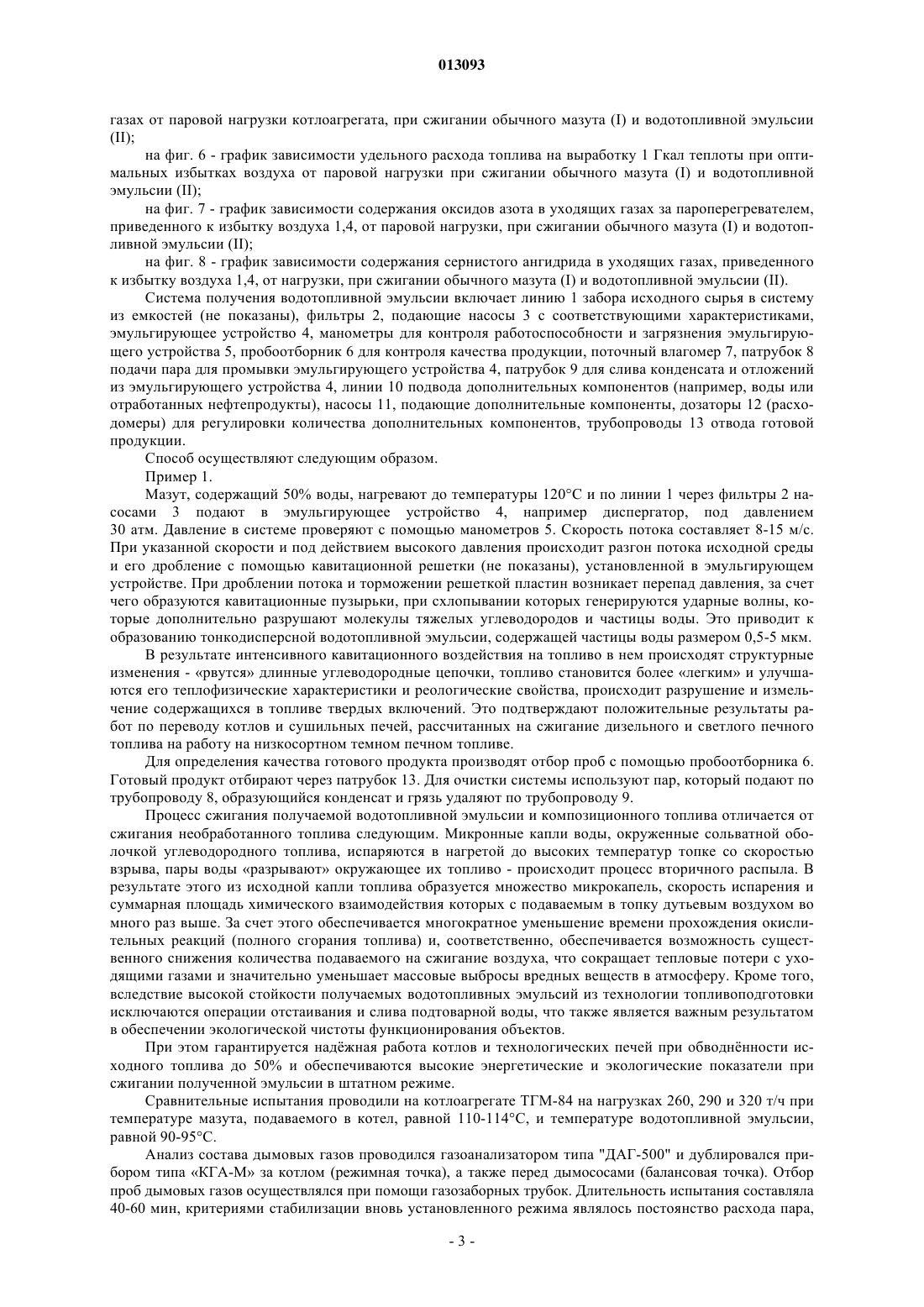 013093

газах от паровой нагрузки котлоагрегата, при сжигании обычного мазута (I) и водотопливной эмульсии (II);

на фиг. 6 - график зависимости удельного расхода топлива на выработку 1 Гкал теплоты при оптимальных избытках воздуха от паровой нагрузки при сжигании обычного мазута (I) и водотопливной эмульсии (II);

на фиг. 7 - график зависимости содержания оксидов азота в уходящих газах за пароперегревателем, приведенного к избытку воздуха 1,4, от паровой нагрузки, при сжигании обычного мазута (I) и водотопливной эмульсии (II);

на фиг. 8 - график зависимости содержания сернистого ангидрида в уходящих газах, приведенного к избытку воздуха 1,4, от нагрузки, при сжигании обычного мазута (I) и водотопливной эмульсии (II).

Система получения водотопливной эмульсии включает линию 1 забора исходного сырья в систему из емкостей (не показаны), фильтры 2, подающие насосы 3 с соответствующими характеристиками, эмульгирующее устройство 4, манометры для контроля работоспособности и загрязнения эмульгирующего устройства 5, пробоотборник 6 для контроля качества продукции, поточный влагомер 7, патрубок 8 подачи пара для промывки эмульгирующего устройства 4, патрубок 9 для слива конденсата и отложений из эмульгирующего устройства 4, линии 10 подвода дополнительных компонентов (например, воды или отработанных нефтепродукты), насосы 11, подающие дополнительные компоненты, дозаторы 12 (расходомеры) для регулировки количества дополнительных компонентов, трубопроводы 13 отвода готовой продукции.

Способ осуществляют следующим образом.

Пример 1.

Мазут, содержащий 50% воды, нагревают до температуры 120°С и по линии 1 через фильтры 2 насосами 3 подают в эмульгирующее устройство 4, например диспергатор, под давлением 30 атм. Давление в системе проверяют с помощью манометров 5. Скорость потока составляет 8-15 м/с. При указанной скорости и под действием высокого давления происходит разгон потока исходной среды и его дробление с помощью кавитационной решетки (не показаны), установленной в эмульгирующем устройстве. При дроблении потока и торможении решеткой пластин возникает перепад давления, за счет чего образуются кавитационные пузырьки, при схлопывании которых генерируются ударные волны, которые дополнительно разрушают молекулы тяжелых углеводородов и частицы воды. Это приводит к образованию тонкодисперсной водотопливной эмульсии, содержащей частицы воды размером 0,5-5 мкм.

В результате интенсивного кавитационного воздействия на топливо в нем происходят структурные изменения - «рвутся» длинные углеводородные цепочки, топливо становится более «легким» и улучшаются его теплофизические характеристики и реологические свойства, происходит разрушение и измельчение содержащихся в топливе твердых включений. Это подтверждают положительные результаты работ по переводу котлов и сушильных печей, рассчитанных на сжигание дизельного и светлого печного топлива на работу на низкосортном темном печном топливе.

Для определения качества готового продукта производят отбор проб с помощью пробоотборника 6. Готовый продукт отбирают через патрубок 13. Для очистки системы используют пар, который подают по трубопроводу 8, образующийся конденсат и грязь удаляют по трубопроводу 9.

Процесс сжигания получаемой водотопливной эмульсии и композиционного топлива отличается от сжигания необработанного топлива следующим. Микронные капли воды, окруженные сольватной оболочкой углеводородного топлива, испаряются в нагретой до высоких температур топке со скоростью взрыва, пары воды «разрывают» окружающее их топливо - происходит процесс вторичного распыла. В результате этого из исходной капли топлива образуется множество микрокапель, скорость испарения и суммарная площадь химического взаимодействия которых с подаваемым в топку дутьевым воздухом во много раз выше. За счет этого обеспечивается многократное уменьшение времени прохождения окислительных реакций (полного сгорания топлива) и, соответственно, обеспечивается возможность существенного снижения количества подаваемого на сжигание воздуха, что сокращает тепловые потери с уходящими газами и значительно уменьшает массовые выбросы вредных веществ в атмосферу. Кроме того, вследствие высокой стойкости получаемых водотопливных эмульсий из технологии топливоподготовки исключаются операции отстаивания и слива подтоварной воды, что также является важным результатом в обеспечении экологической чистоты функционирования объектов.

При этом гарантируется надёжная работа котлов и технологических печей при обводнённости исходного топлива до 50% и обеспечиваются высокие энергетические и экологические показатели при сжигании полученной эмульсии в штатном режиме.

Сравнительные испытания проводили на котлоагрегате ТГМ-84 на нагрузках 260, 290 и 320 т/ч при температуре мазута, подаваемого в котел, равной 110-114°С, и температуре водотопливной эмульсии, равной 90-95°С.

Анализ состава дымовых газов проводился газоанализатором типа "ДАГ-500" и дублировался прибором типа «КГА-М» за котлом (режимная точка), а также перед дымососами (балансовая точка). Отбор проб дымовых газов осуществлялся при помощи газозаборных трубок. Длительность испытания составляла 40-60 мин, критериями стабилизации вновь установленного режима являлось постоянство расхода пара,

- 3 -